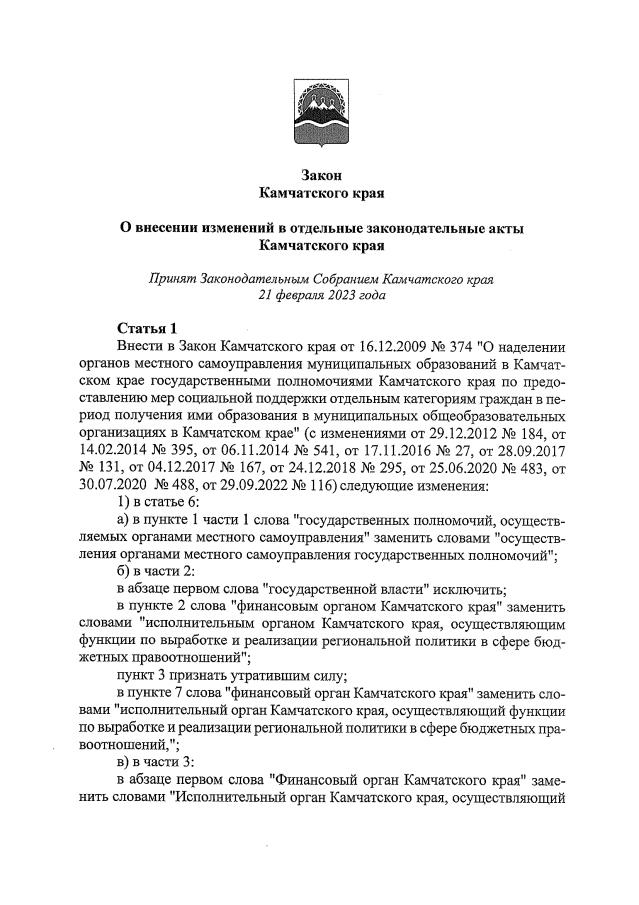 Закон
Камчатского края

О внесении изменений в отдельные законодательные акты
Камчатского края

Принят Законодательным Собранием Камчатского края
21 февраля 2023 года

Статья 1
Внести в Закон Камчатского края от 16.12.2009 № 374 "О наделении органов местного самоуправления муниципальных образований в Камчатском крае государственными полномочиями Камчатского края по предоставлению мер социальной поддержки отдельным категориям граждан в период получения ими образования в муниципальных общеобразовательных организациях в Камчатском крае" (с изменениями от 29.12.2012 № 184, от 14.02.2014 № 395, от 06.11.2014 № 541, от 17.11.2016 № 27, от 28.09.2017 № 131, от 04.12.2017 № 167, от 24.12.2018 № 295, от 25.06.2020 № 483, от 30.07.2020 № 488, от 29.09.2022 № 116) следующие изменения:
1) в статье 6:
а) в пункте 1 части 1 слова "государственных полномочий, осуществляемых органами местного самоуправления" заменить словами "осуществления органами местного самоуправления государственных полномочий";
б) в части 2:
в абзаце первом слова "государственной власти" исключить;
в пункте 2 слова "финансовым органом Камчатского края" заменить словами "исполнительным органом Камчатского края, осуществляющим функции по выработке и реализации региональной политики в сфере бюджетных правоотношений";
пункт 3 признать утратившим силу;
в пункте 7 слова "финансовый орган Камчатского края" заменить словами "исполнительный орган Камчатского края, осуществляющий функции по выработке и реализации региональной политики в сфере бюджетных правоотношений,";
в) в части 3:
в абзаце первом слова "Финансовый орган Камчатского края" заменить словами "Исполнительный орган Камчатского края, осуществляющий